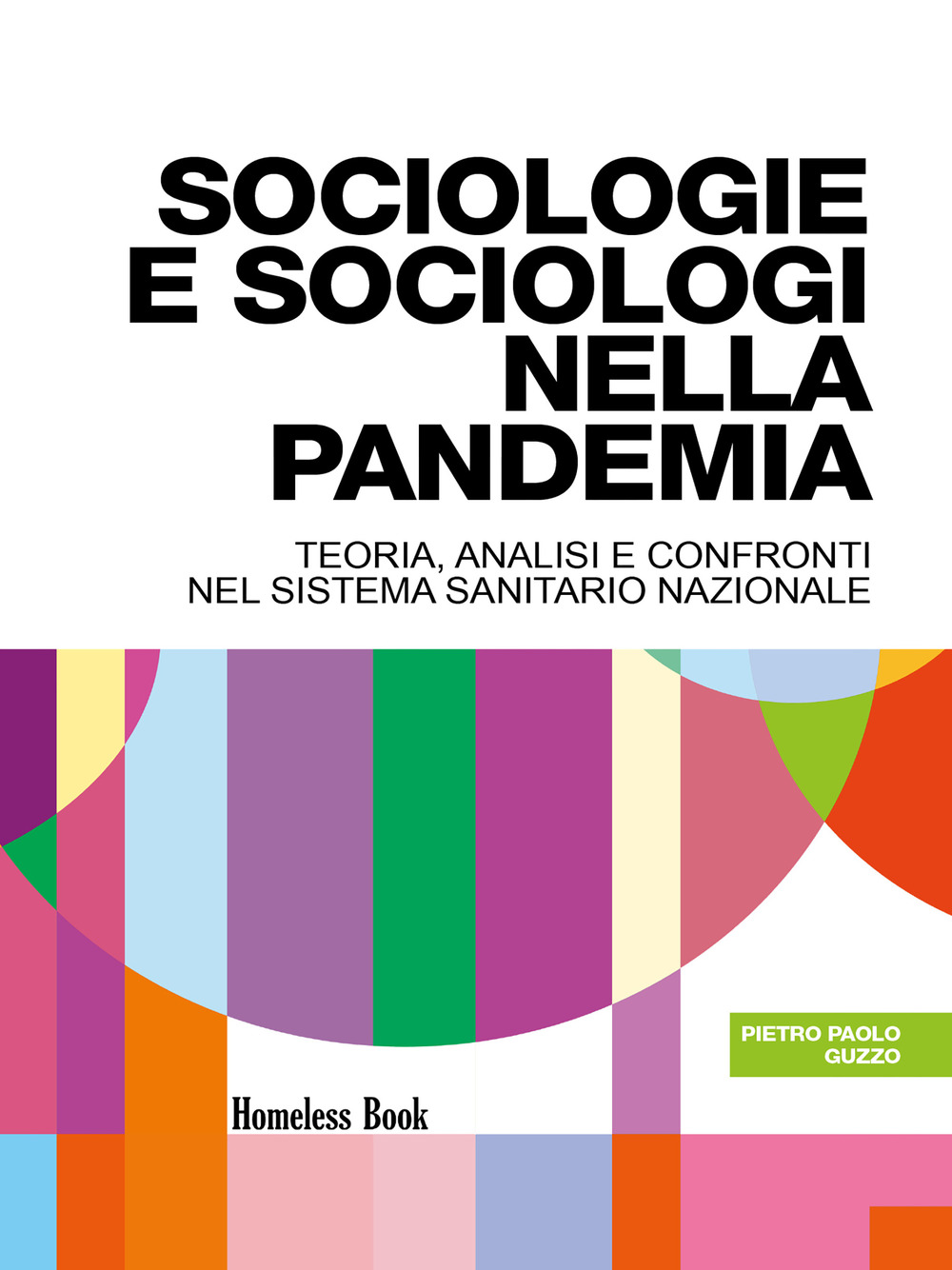 SOCIOLOGIE E SOCIOLOGI NELLA PANDEMIA

TEORIA, ANALISI E CONFRONTI NEL SISTEMA SANITARIO NAZIONALE

PIETRO PAOLO GUZZO

Homeless Book